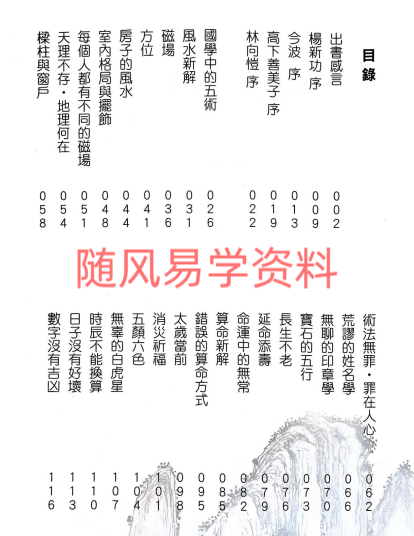 目錄

出書感言 002
楊新功 序 009
今波 序 013
高下善美子 序 019
林向愷 序 022

國學中的五術 026
風水新解 031
磁場 036
方位 041
房子的風水 044
室內格局與擺飾 048
每個人都有不同的磁場 051
天理不存・地理何在 054
樑柱與窗戶 058

術法無罪・罪在人心 062
荒謬的姓名學 066
無聊的印章學 070
寶石的五行 073
長生不老 076
延命添壽 079
命運中的無常 082
算命新解 085
錯誤的算命方式 095
太歲當前 098
消災祈福 101
五顏六色 104
無辜的白虎星 107
時辰不能換算 110
日子沒有好壞 113
數字沒有吉凶 116

随风易学资料